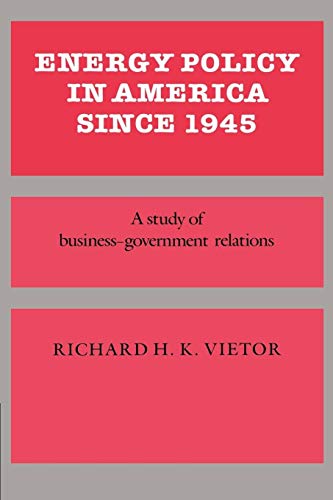 ENERGY POLICY IN AMERICA SINCE 1945

A study of business-government relations

RICHARD H. K. VIETOR